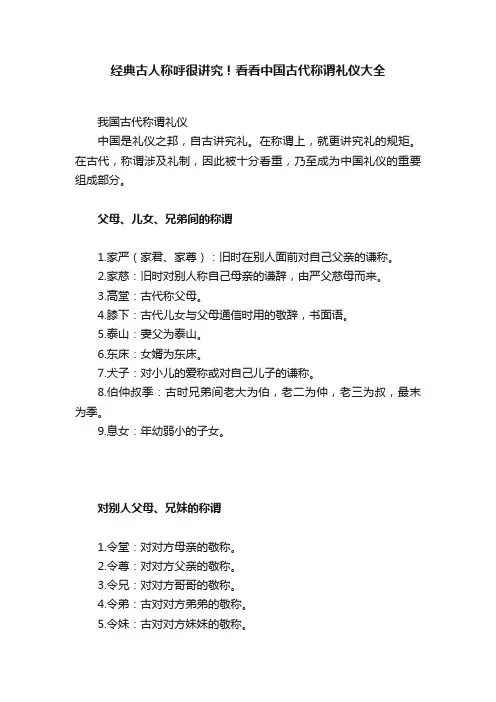 经典古人称呼很讲究！看看中国古代称谓礼仪大全

我国古代称谓礼仪

中国是礼仪之邦，自古讲究礼。在称谓上，就更讲究礼的规矩。在古代，称谓涉及礼制，因此被十分看重，乃至成为中国礼仪的重要组成部分。

父母、儿女、兄弟间的称谓

1.家严（家君、家尊）：旧时在别人面前对自己父亲的谦称。
2.家慈：旧时对别人称自己母亲的谦辞，由严父慈母而来。
3.高堂：古代称父母。
4.膝下：古代儿女与父母通信时用的敬辞，书面语。
5.泰山：妻父为泰山。
6.东床：女婿为东床。
7.犬子：对小儿的爱称或对自己儿子的谦称。
8.伯仲叔季：古时兄弟间老大为伯，老二为仲，老三为叔，最末为季。
9.息女：年幼弱小的子女。

对别人父母、兄妹的称谓

1.令堂：对对方母亲的敬称。
2.令尊：对对方父亲的敬称。
3.令兄：对对方哥哥的敬称。
4.令弟：古对对方弟弟的敬称。
5.令妹：古对对方妹妹的敬称。